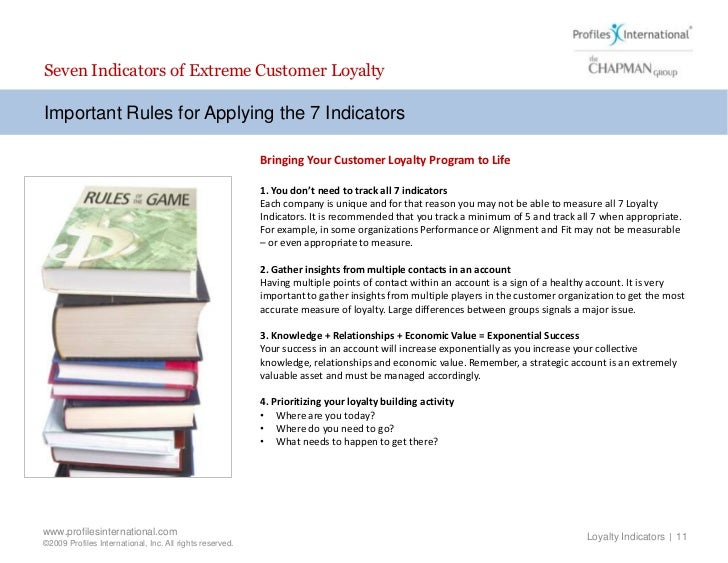 Profiles International®

the CHAPMAN GROUP

Seven Indicators of Extreme Customer Loyalty

Important Rules for Applying the 7 Indicators

RULES OF THE GAME

Bringing Your Customer Loyalty Program to Life

1. You don't need to track all 7 indicators
Each company is unique and for that reason you may not be able to measure all 7 Loyalty Indicators. It is recommended that you track a minimum of 5 and track all 7 when appropriate. For example, in some organizations Performance or Alignment and Fit may not be measurable – or even appropriate to measure.

2. Gather insights from multiple contacts in an account
Having multiple points of contact within an account is a sign of a healthy account. It is very important to gather insights from multiple players in the customer organization to get the most accurate measure of loyalty. Large differences between groups signals a major issue.

3. Knowledge + Relationships + Economic Value = Exponential Success
Your success in an account will increase exponentially as you increase your collective knowledge, relationships and economic value. Remember, a strategic account is an extremely valuable asset and must be managed accordingly.

4. Prioritizing your loyalty building activity
• Where are you today?
• Where do you need to go?
• What needs to happen to get there?

www.profilesinternational.com
©2009 Profiles International, Inc. All rights reserved.

Loyalty Indicators | 11